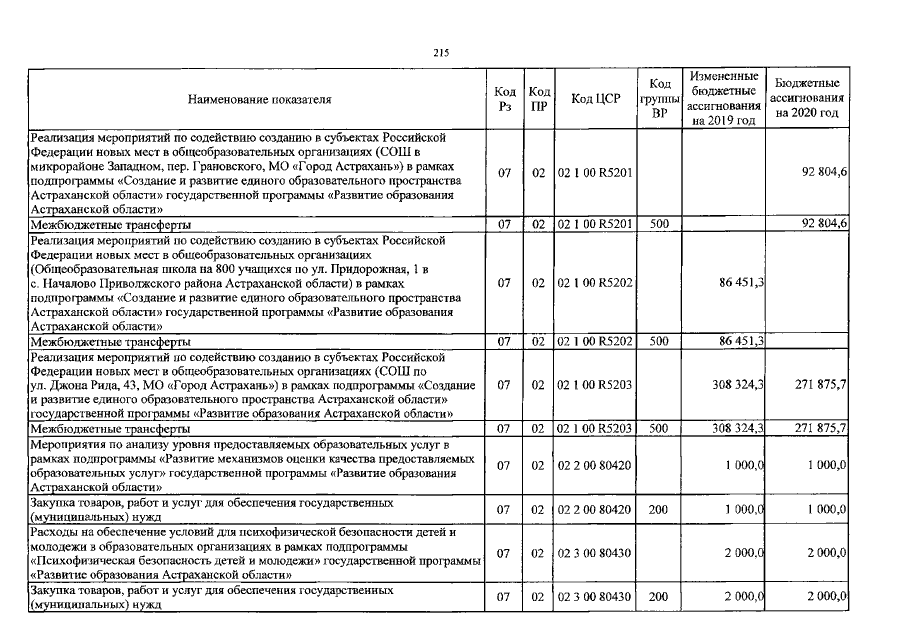 215

| Наименование показателя | Код Рз | Код ПР | Код ЦСР | Код группы ВР | Измененные бюджетные ассигнования на 2019 год | Бюджетные ассигнования на 2020 год |
|---|---|---|---|---|---|---|
| Реализация мероприятий по содействию созданию в субъектах Российской Федерации новых мест в общеобразовательных организациях (СОШ в микрорайоне Западном, пер. Грановского, МО «Город Астрахань») в рамках подпрограммы «Создание и развитие единого образовательного пространства Астраханской области» государственной программы «Развитие образования Астраханской области» | 07 | 02 | 02 1 00 R5201 | | | 92 804,6 |
| Межбюджетные трансферты | 07 | 02 | 02 1 00 R5201 | 500 | | 92 804,6 |
| Реализация мероприятий по содействию созданию в субъектах Российской Федерации новых мест в общеобразовательных организациях (Общеобразовательная школа на 800 учащихся по ул. Придорожная, 1 в с. Началово Приволжского района Астраханской области) в рамках подпрограммы «Создание и развитие единого образовательного пространства Астраханской области» государственной программы «Развитие образования Астраханской области» | 07 | 02 | 02 1 00 R5202 | | 86 451,3 | |
| Межбюджетные трансферты | 07 | 02 | 02 1 00 R5202 | 500 | 86 451,3 | |
| Реализация мероприятий по содействию созданию в субъектах Российской Федерации новых мест в общеобразовательных организациях (СОШ по ул. Джона Рида, 43, МО «Город Астрахань») в рамках подпрограммы «Создание и развитие единого образовательного пространства Астраханской области» государственной программы «Развитие образования Астраханской области» | 07 | 02 | 02 1 00 R5203 | | 308 324,3 | 271 875,7 |
| Межбюджетные трансферты | 07 | 02 | 02 1 00 R5203 | 500 | 308 324,3 | 271 875,7 |
| Мероприятия по анализу уровня предоставляемых образовательных услуг в рамках подпрограммы «Развитие механизмов оценки качества предоставляемых образовательных услуг» государственной программы «Развитие образования Астраханской области» | 07 | 02 | 02 2 00 80420 | | 1 000,0 | 1 000,0 |
| Закупка товаров, работ и услуг для обеспечения государственных (муниципальных) нужд | 07 | 02 | 02 2 00 80420 | 200 | 1 000,0 | 1 000,0 |
| Расходы на обеспечение условий для психофизической безопасности детей и молодежи в образовательных организациях в рамках подпрограммы «Психофизическая безопасность детей и молодежи» государственной программы «Развитие образования Астраханской области» | 07 | 02 | 02 3 00 80430 | | 2 000,0 | 2 000,0 |
| Закупка товаров, работ и услуг для обеспечения государственных (муниципальных) нужд | 07 | 02 | 02 3 00 80430 | 200 | 2 000,0 | 2 000,0 |